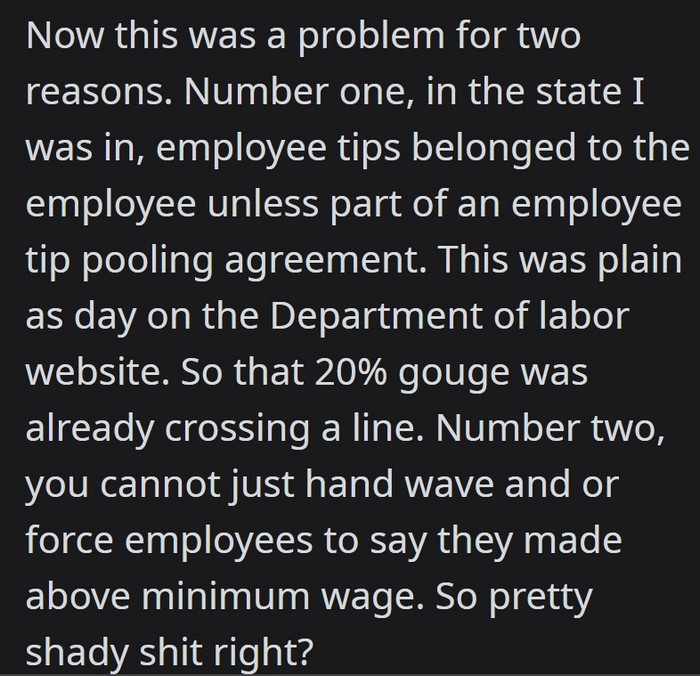 Now this was a problem for two reasons. Number one, in the state I was in, employee tips belonged to the employee unless part of an employee tip pooling agreement. This was plain as day on the Department of labor website. So that 20% gouge was already crossing a line. Number two, you cannot just hand wave and or force employees to say they made above minimum wage. So pretty shady shit right?